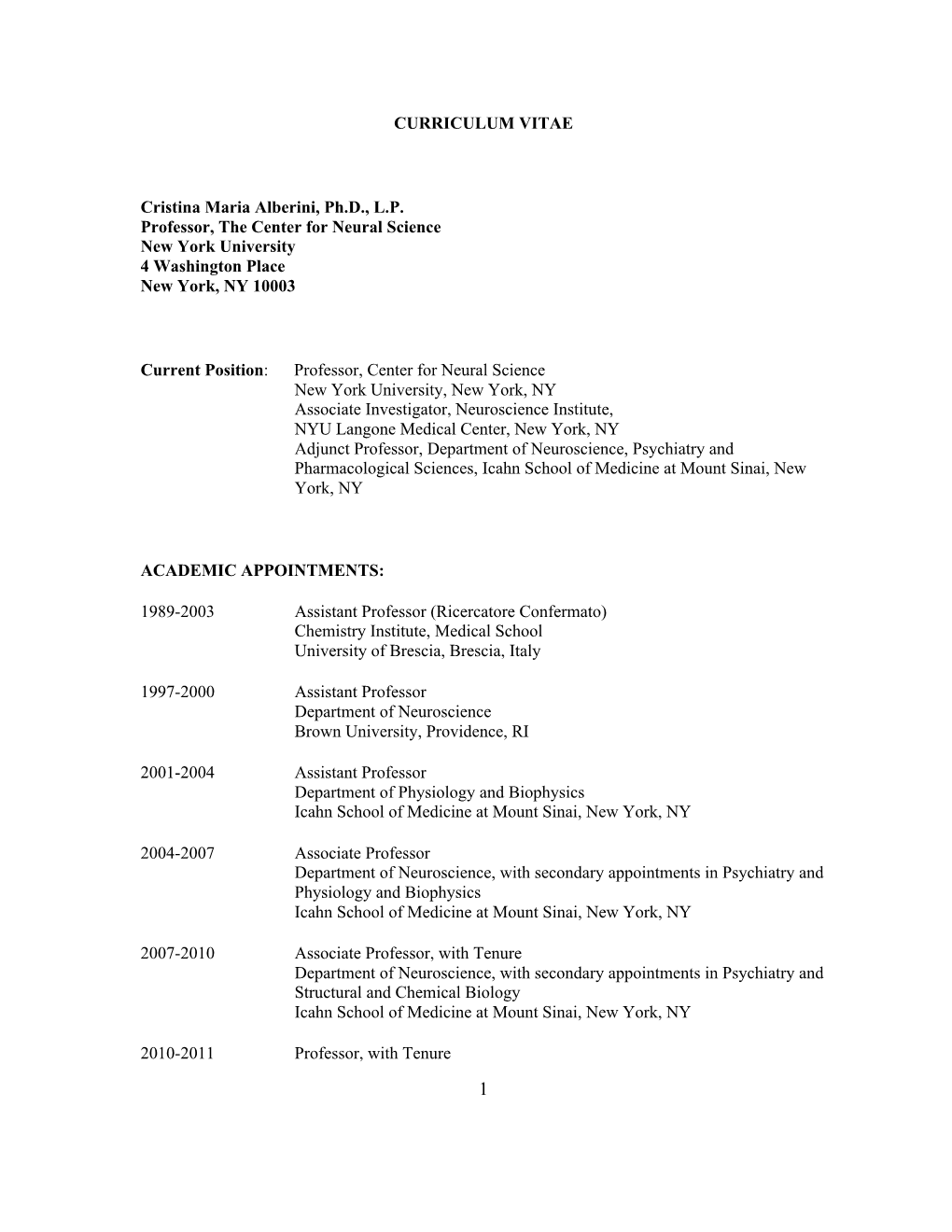 CURRICULUM VITAE

Cristina Maria Alberini, Ph.D., L.P.
Professor, The Center for Neural Science
New York University
4 Washington Place
New York, NY 10003

Current Position: Professor, Center for Neural Science
New York University, New York, NY
Associate Investigator, Neuroscience Institute,
NYU Langone Medical Center, New York, NY
Adjunct Professor, Department of Neuroscience, Psychiatry and Pharmacological Sciences, Icahn School of Medicine at Mount Sinai, New York, NY

ACADEMIC APPOINTMENTS:

1989-2003 Assistant Professor (Ricercatore Confermato)
Chemistry Institute, Medical School
University of Brescia, Brescia, Italy

1997-2000 Assistant Professor
Department of Neuroscience
Brown University, Providence, RI

2001-2004 Assistant Professor
Department of Physiology and Biophysics
Icahn School of Medicine at Mount Sinai, New York, NY

2004-2007 Associate Professor
Department of Neuroscience, with secondary appointments in Psychiatry and Physiology and Biophysics
Icahn School of Medicine at Mount Sinai, New York, NY

2007-2010 Associate Professor, with Tenure
Department of Neuroscience, with secondary appointments in Psychiatry and Structural and Chemical Biology
Icahn School of Medicine at Mount Sinai, New York, NY

2010-2011 Professor, with Tenure

1